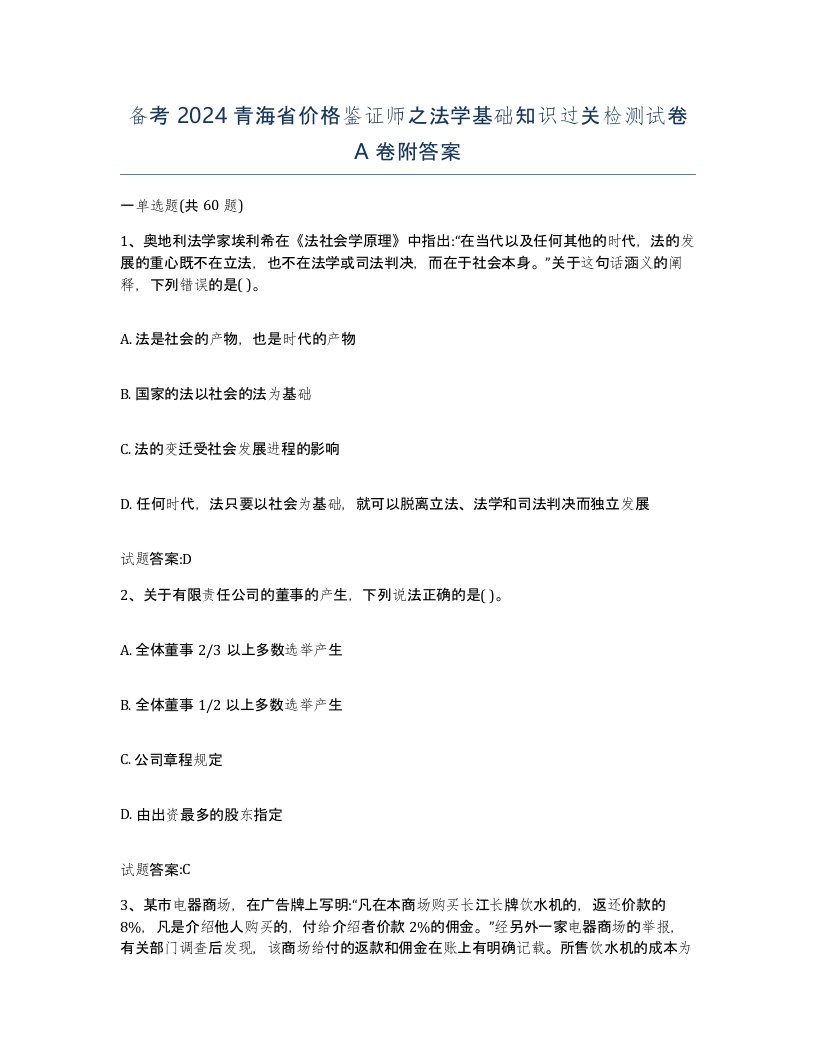 备考 2024 青海省价格鉴证师之法学基础知识过关检测试卷 A 卷附答案

一单选题(共 60 题)

1、奥地利法学家埃利希在《法社会学原理》中指出:“在当代以及任何其他的时代，法的发展的重心既不在立法，也不在法学或司法判决，而在于社会本身。”关于这句话涵义的阐释，下列错误的是( )。

A. 法是社会的产物，也是时代的产物

B. 国家的法以社会的法为基础

C. 法的变迁受社会发展进程的影响

D. 任何时代，法只要以社会为基础，就可以脱离立法、法学和司法判决而独立发展

试题答案:D

2、关于有限责任公司的董事的产生，下列说法正确的是( )。

A. 全体董事 2/3 以上多数选举产生

B. 全体董事 1/2 以上多数选举产生

C. 公司章程规定

D. 由出资最多的股东指定

试题答案:C

3、某市电器商场，在广告牌上写明:“凡在本商场购买长江长牌饮水机的，返还价款的 8%，凡是介绍他人购买的，付给介绍者价款 2%的佣金。”经另外一家电器商场的举报，有关部门调查后发现，该商场给付的返款和佣金在账上有明确记载。所售饮水机的成本为